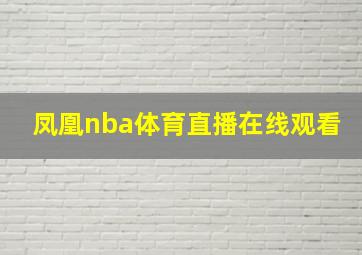 凤凰nba体育直播在线观看